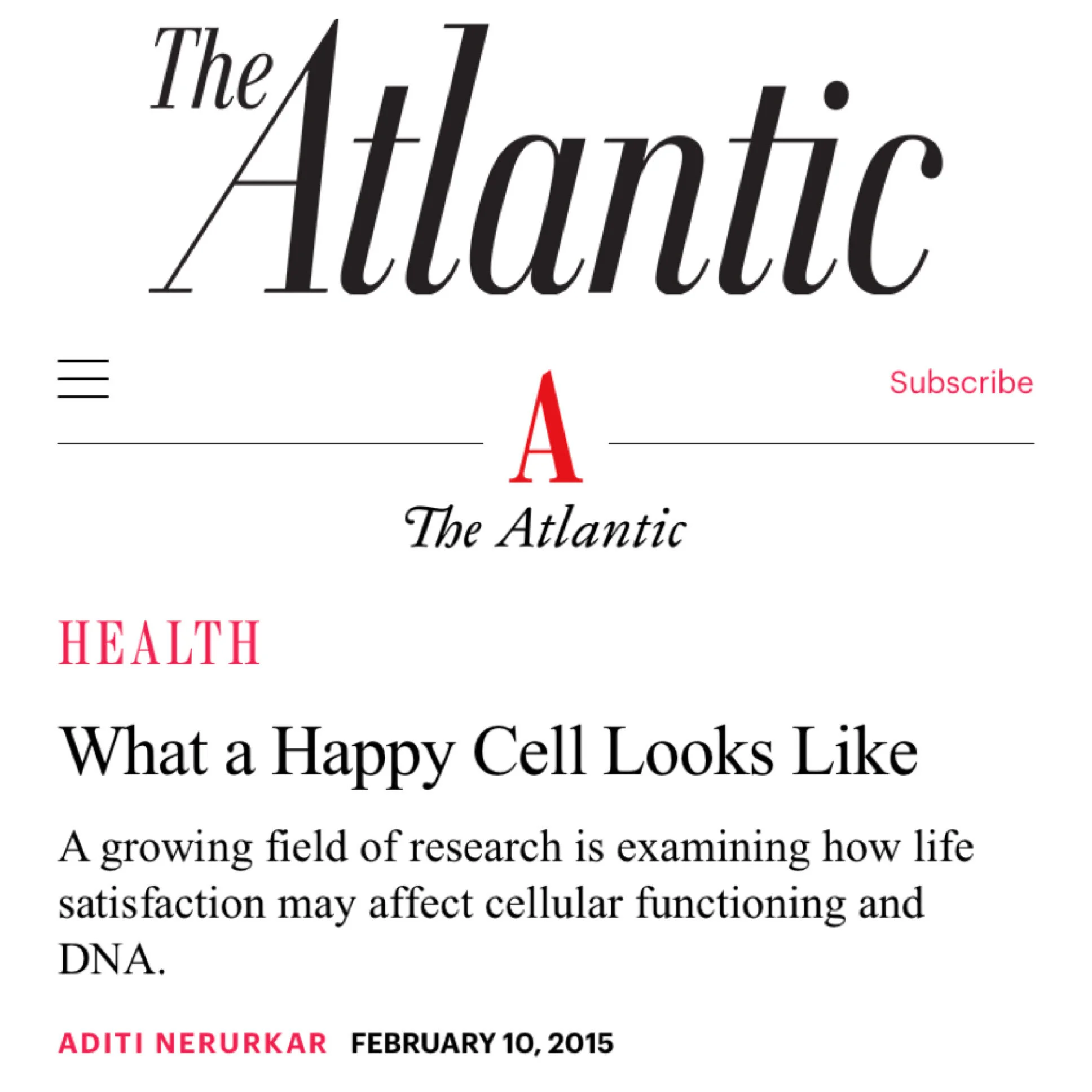 The Atlantic

Subscribe

A

The Atlantic

HEALTH

What a Happy Cell Looks Like

A growing field of research is examining how life satisfaction may affect cellular functioning and DNA.

ADITI NERURKAR FEBRUARY 10, 2015